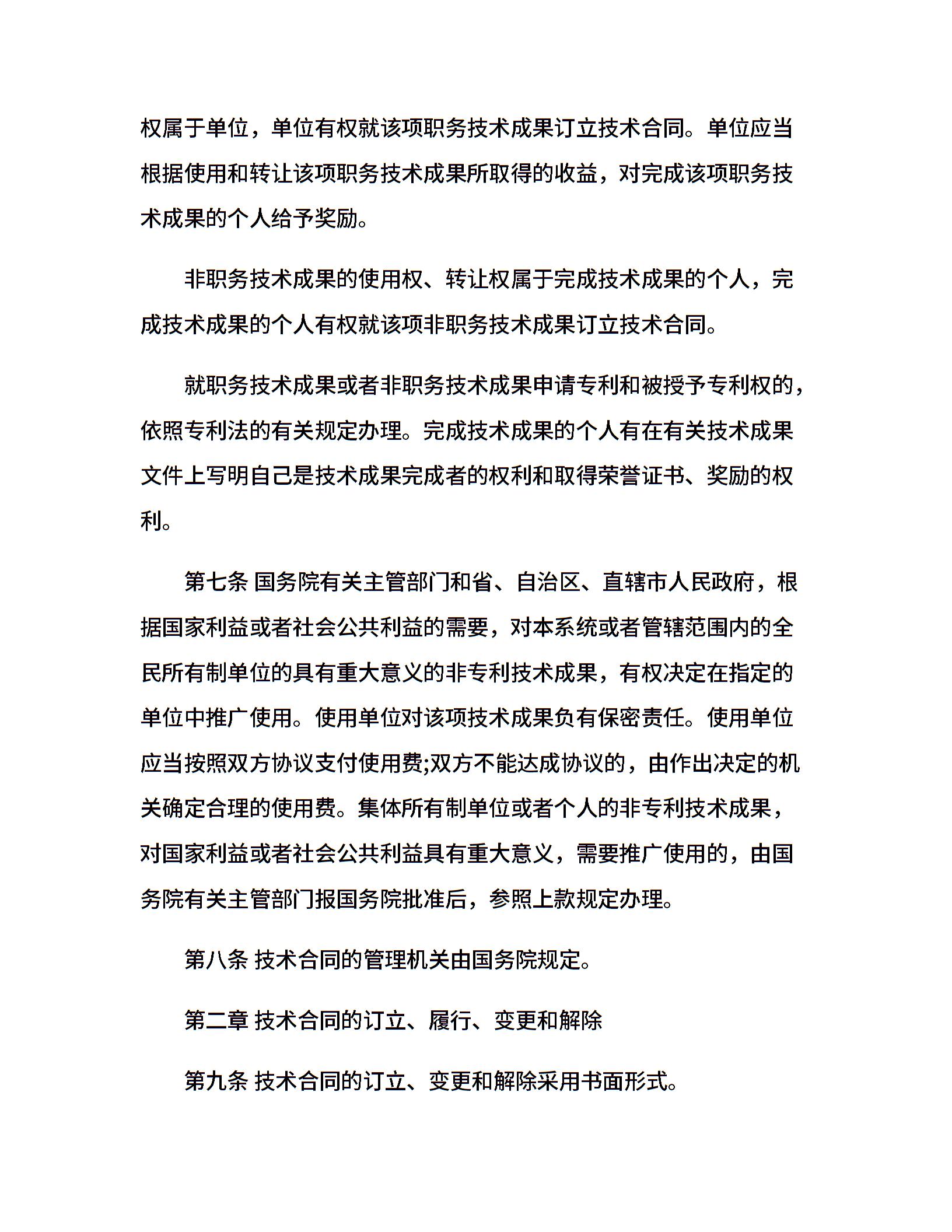 权属于单位，单位有权就该项职务技术成果订立技术合同。单位应当根据使用和转让该项职务技术成果所取得的收益，对完成该项职务技术成果的个人给予奖励。

非职务技术成果的使用权、转让权属于完成技术成果的个人，完成技术成果的个人有权就该项非职务技术成果订立技术合同。

就职务技术成果或者非职务技术成果申请专利和被授予专利权的，依照专利法的有关规定办理。完成技术成果的个人有在有关技术成果文件上写明自己是技术成果完成者的权利和取得荣誉证书、奖励的权利。

第七条 国务院有关主管部门和省、自治区、直辖市人民政府，根据国家利益或者社会公共利益的需要，对本系统或者管辖范围内的全民所有制单位的具有重大意义的非专利技术成果，有权决定在指定的单位中推广使用。使用单位对该项技术成果负有保密责任。使用单位应当按照双方协议支付使用费;双方不能达成协议的，由作出决定的机关确定合理的使用费。集体所有制单位或者个人的非专利技术成果，对国家利益或者社会公共利益具有重大意义，需要推广使用的，由国务院有关主管部门报国务院批准后，参照上款规定办理。

第八条 技术合同的管理机关由国务院规定。

第二章 技术合同的订立、履行、变更和解除

第九条 技术合同的订立、变更和解除采用书面形式。